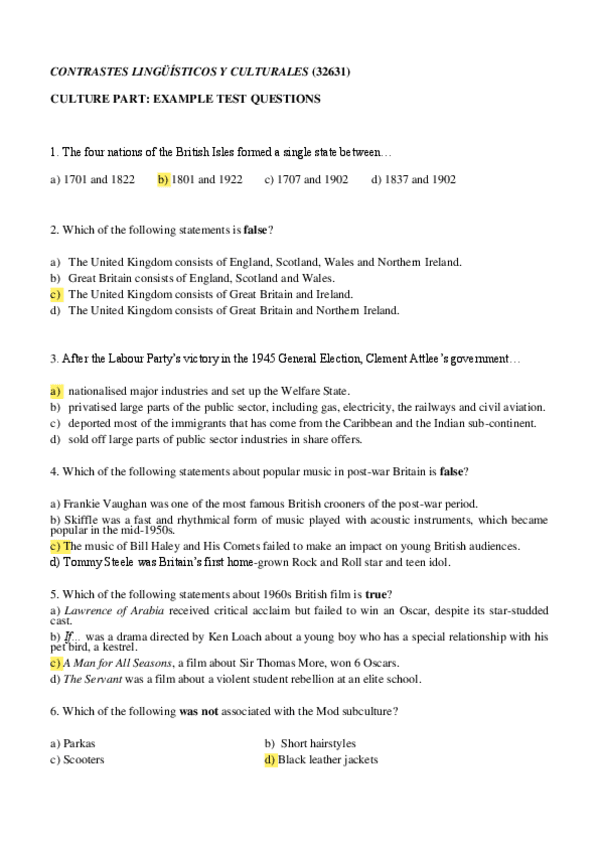 CONTRASTES LINGÜÍSTICOS Y CULTURALES (32631)

CULTURE PART: EXAMPLE TEST QUESTIONS

1. The four nations of the British Isles formed a single state between…

a) 1701 and 1822 b) 1801 and 1922 c) 1707 and 1902 d) 1837 and 1902

2. Which of the following statements is false?

a) The United Kingdom consists of England, Scotland, Wales and Northern Ireland.
b) Great Britain consists of England, Scotland and Wales.
c) The United Kingdom consists of Great Britain and Ireland.
d) The United Kingdom consists of Great Britain and Northern Ireland.

3. After the Labour Party's victory in the 1945 General Election, Clement Attlee's government…

a) nationalised major industries and set up the Welfare State.
b) privatised large parts of the public sector, including gas, electricity, the railways and civil aviation.
c) deported most of the immigrants that has come from the Caribbean and the Indian sub-continent.
d) sold off large parts of public sector industries in share offers.

4. Which of the following statements about popular music in post-war Britain is false?

a) Frankie Vaughan was one of the most famous British crooners of the post-war period.
b) Skiffle was a fast and rhythmical form of music played with acoustic instruments, which became popular in the mid-1950s.
c) The music of Bill Haley and His Comets failed to make an impact on young British audiences.
d) Tommy Steele was Britain's first home-grown Rock and Roll star and teen idol.

5. Which of the following statements about 1960s British film is true?
a) Lawrence of Arabia received critical acclaim but failed to win an Oscar, despite its star-studded cast.
b) If… was a drama directed by Ken Loach about a young boy who has a special relationship with his pet bird, a kestrel.
c) A Man for All Seasons, a film about Sir Thomas More, won 6 Oscars.
d) The Servant was a film about a violent student rebellion at an elite school.

6. Which of the following was not associated with the Mod subculture?

a) Parkas
b) Short hairstyles
c) Scooters
d) Black leather jackets